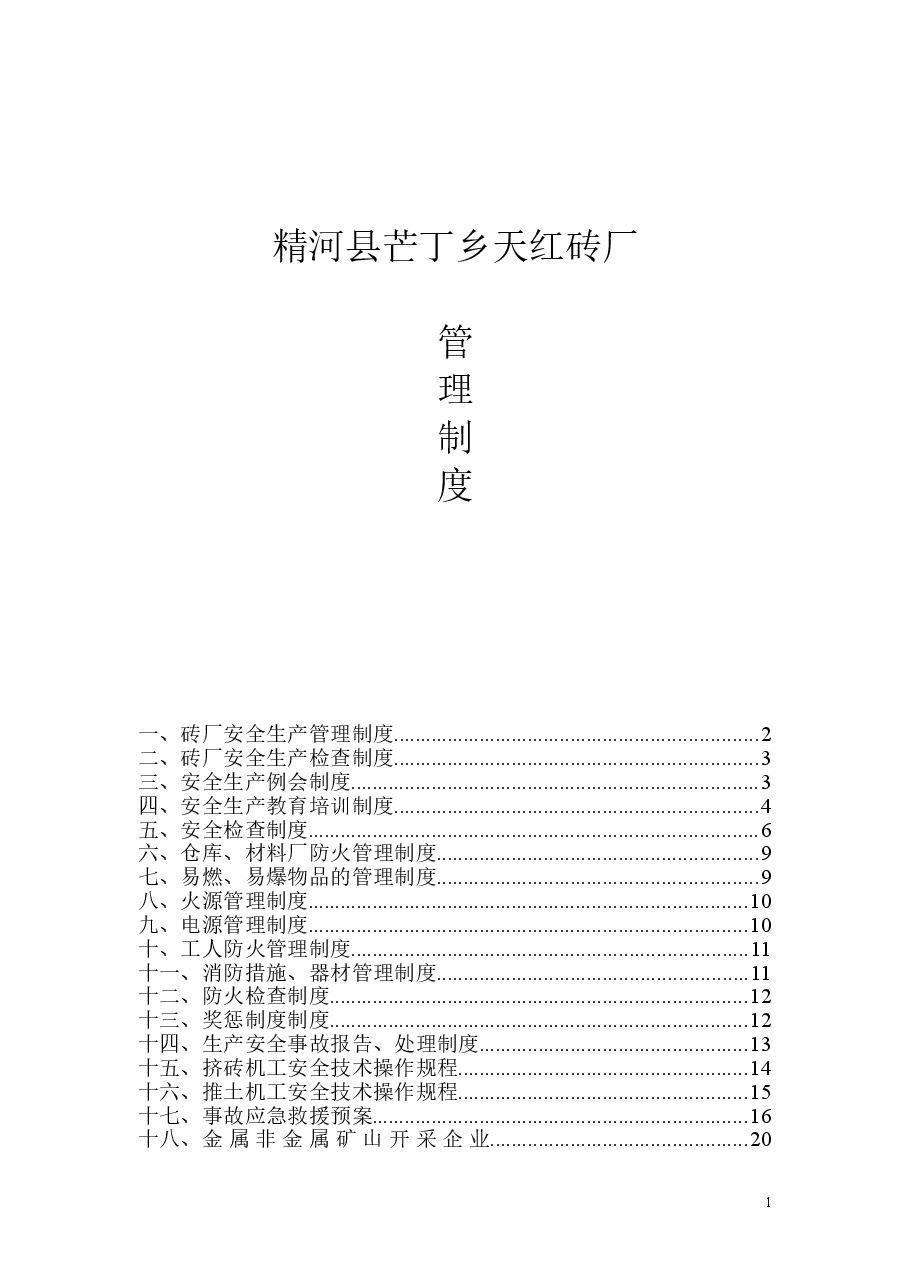 精河县芒丁乡天红砖厂

管
理
制
度

一、砖厂安全生产管理制度....................................................................2
二、砖厂安全生产检查制度....................................................................3
三、安全生产例会制度............................................................................3
四、安全生产教育培训制度....................................................................4
五、安全检查制度....................................................................................6
六、仓库、材料厂防火管理制度............................................................9
七、易燃、易爆物品的管理制度............................................................9
八、火源管理制度..................................................................................10
九、电源管理制度..................................................................................10
十、工人防火管理制度..........................................................................11
十一、消防措施、器材管理制度..........................................................11
十二、防火检查制度..............................................................................12
十三、奖惩制度制度..............................................................................12
十四、生产安全事故报告、处理制度..................................................13
十五、挤砖机工安全技术操作规程......................................................14
十六、推土机工安全技术操作规程......................................................15
十七、事故应急救援预案......................................................................16
十八、金属非金属矿山开采企业..........................................................20

1